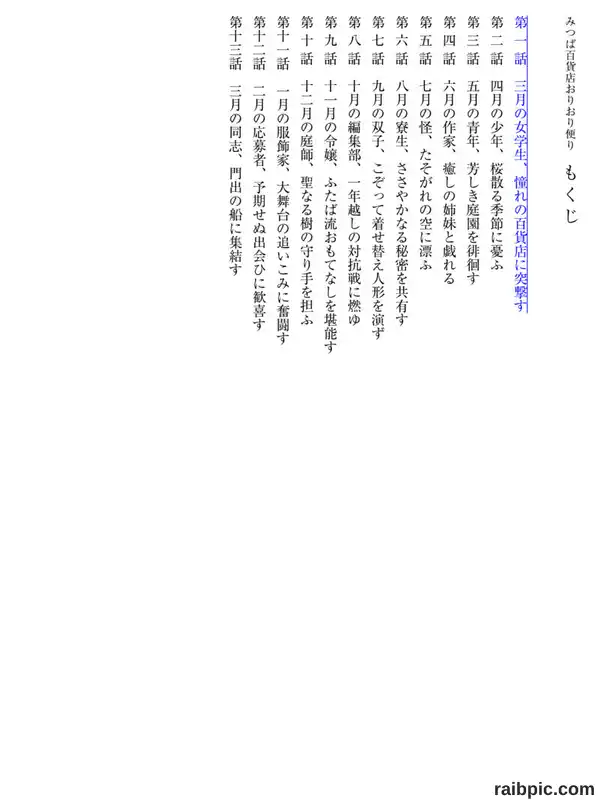 みつば百貨店おりおり便り　もくじ

第一話　三月の女学生、憧れの百貨店に突撃す
第二話　四月の少年、桜散る季節に憂ふ
第三話　五月の青年、芳しき庭園を徘徊す
第四話　六月の作家、癒しの姉妹と戯れる
第五話　七月の怪、たそがれの空に漂ふ
第六話　八月の寮生、ささやかなる秘密を共有す
第七話　九月の双子、こぞって着せ替え人形を演ず
第八話　十月の編集部、一年越しの対抗戦に燃ゆ
第九話　十一月の令嬢、ふたば流おもてなしを堪能す
第十話　十二月の庭師、聖なる樹の守り手を担ふ
第十一話　一月の服飾家、大舞台の追いこみに奮闘す
第十二話　二月の応募者、予期せぬ出会ひに歓喜す
第十三話　三月の同志、門出の船に集結す

raibpic.com